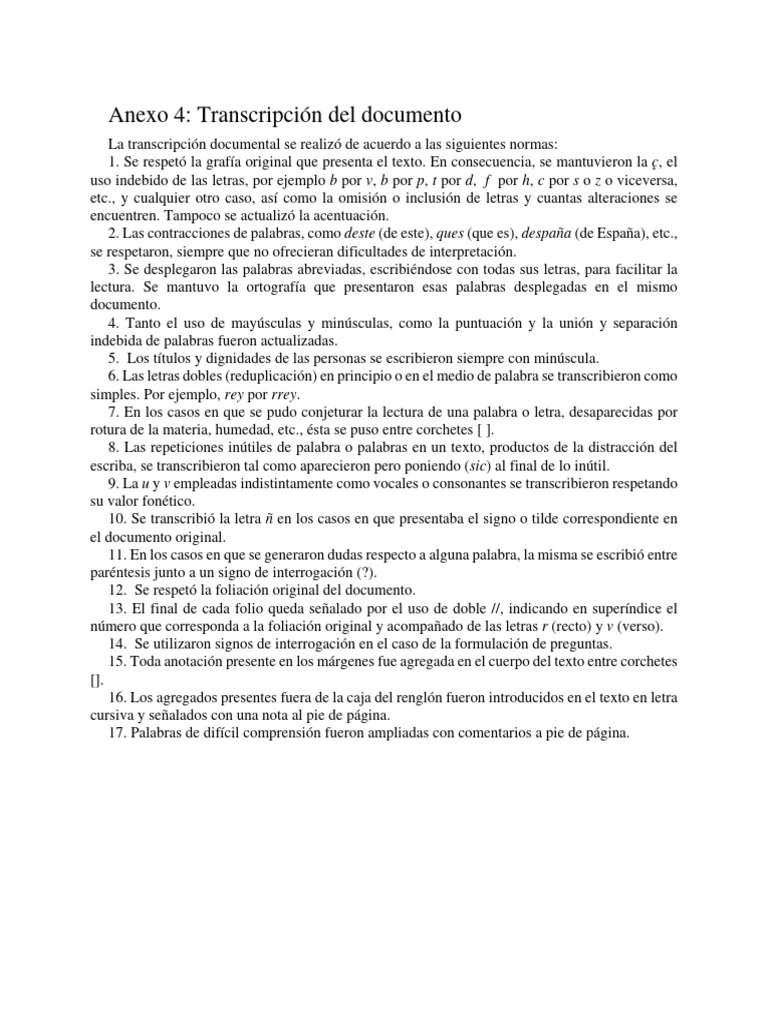 Anexo 4: Transcripción del documento

La transcripción documental se realizó de acuerdo a las siguientes normas:

1. Se respetó la grafía original que presenta el texto. En consecuencia, se mantuvieron la ç, el uso indebido de las letras, por ejemplo b por v, b por p, t por d, f por h, c por s o z o viceversa, etc., y cualquier otro caso, así como la omisión o inclusión de letras y cuantas alteraciones se encuentren. Tampoco se actualizó la acentuación.

2. Las contracciones de palabras, como deste (de este), ques (que es), despaña (de España), etc., se respetaron, siempre que no ofrecieran dificultades de interpretación.

3. Se desplegaron las palabras abreviadas, escribiéndose con todas sus letras, para facilitar la lectura. Se mantuvo la ortografía que presentaron esas palabras desplegadas en el mismo documento.

4. Tanto el uso de mayúsculas y minúsculas, como la puntuación y la unión y separación indebida de palabras fueron actualizadas.

5. Los títulos y dignidades de las personas se escribieron siempre con minúscula.

6. Las letras dobles (reduplicación) en principio o en el medio de palabra se transcribieron como simples. Por ejemplo, rey por rrey.

7. En los casos en que se pudo conjeturar la lectura de una palabra o letra, desaparecidas por rotura de la materia, humedad, etc., ésta se puso entre corchetes [ ].

8. Las repeticiones inútiles de palabra o palabras en un texto, productos de la distracción del escriba, se transcribieron tal como aparecieron pero poniendo (sic) al final de lo inútil.

9. La u y v empleadas indistintamente como vocales o consonantes se transcribieron respetando su valor fonético.

10. Se transcribió la letra ñ en los casos en que presentaba el signo o tilde correspondiente en el documento original.

11. En los casos en que se generaron dudas respecto a alguna palabra, la misma se escribió entre paréntesis junto a un signo de interrogación (?).

12. Se respetó la foliación original del documento.

13. El final de cada folio queda señalado por el uso de doble //, indicando en superíndice el número que corresponda a la foliación original y acompañado de las letras r (recto) y v (verso).

14. Se utilizaron signos de interrogación en el caso de la formulación de preguntas.

15. Toda anotación presente en los márgenes fue agregada en el cuerpo del texto entre corchetes [].

16. Los agregados presentes fuera de la caja del renglón fueron introducidos en el texto en letra cursiva y señalados con una nota al pie de página.

17. Palabras de difícil comprensión fueron ampliadas con comentarios a pie de página.